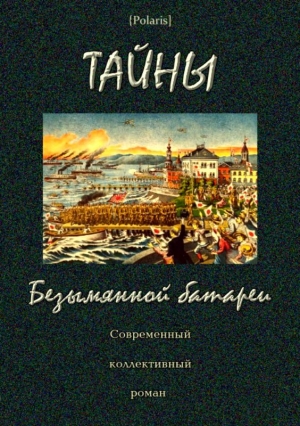 {Polaris}

ТАЙНЫ

Безымянной батареи

Современный

коллективный

роман